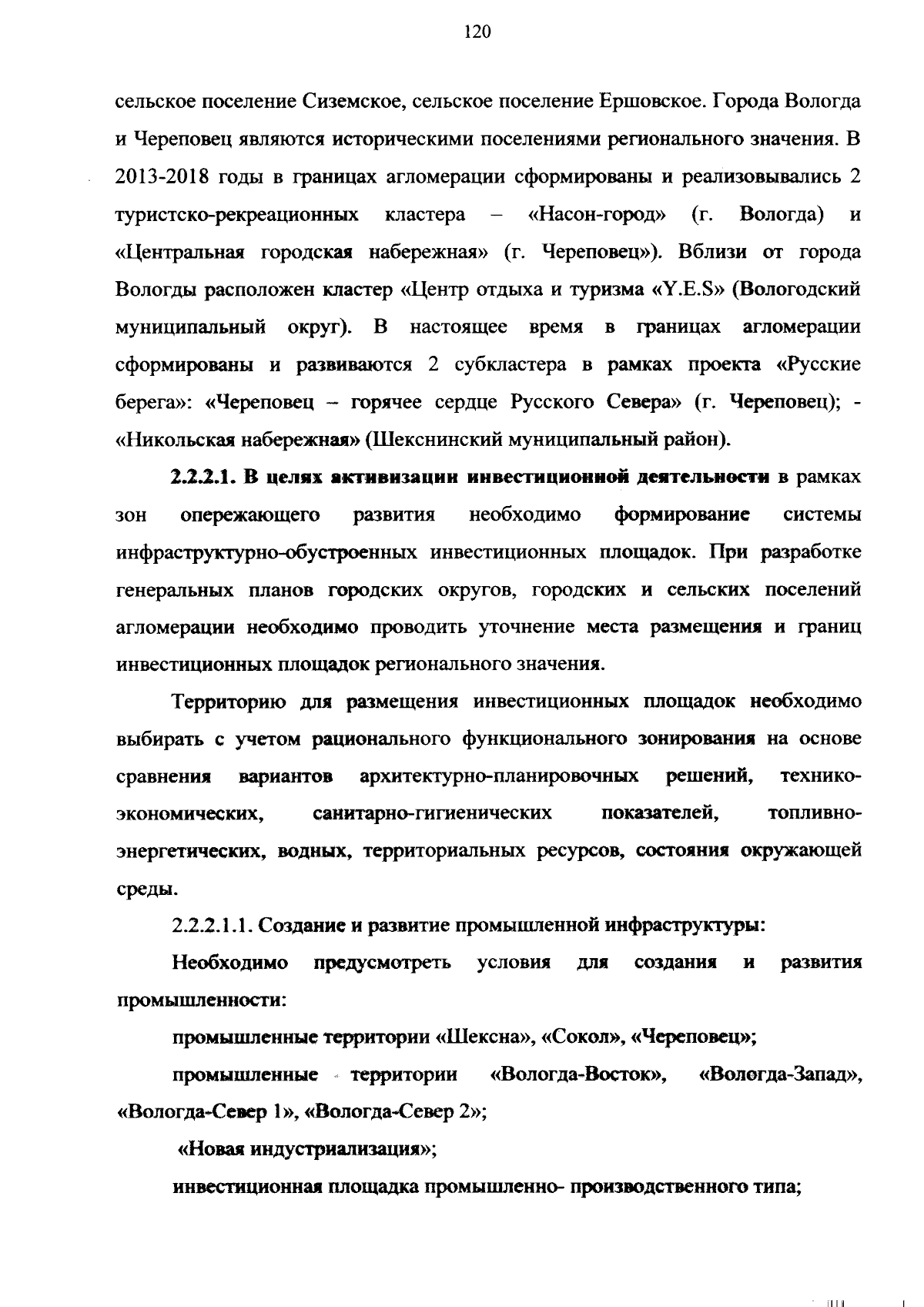 120

сельское поселение Сиземское, сельское поселение Ершовское. Города Вологда и Череповец являются историческими поселениями регионального значения. В 2013-2018 годы в границах агломерации сформированы и реализовывались 2 туристско-рекреационных кластера – «Насон-город» (г. Вологда) и «Центральная городская набережная» (г. Череповец»). Вблизи от города Вологды расположен кластер «Центр отдыха и туризма «Y.E.S» (Вологодский муниципальный округ). В настоящее время в границах агломерации сформированы и развиваются 2 субкластера в рамках проекта «Русские берега»: «Череповец – горячее сердце Русского Севера» (г. Череповец); - «Никольская набережная» (Шекснинский муниципальный район).

2.2.2.1. В целях активизации инвестиционной деятельности в рамках зон опережающего развития необходимо формирование системы инфраструктурно-обустроенных инвестиционных площадок. При разработке генеральных планов городских округов, городских и сельских поселений агломерации необходимо проводить уточнение места размещения и границ инвестиционных площадок регионального значения.

Территорию для размещения инвестиционных площадок необходимо выбирать с учетом рационального функционального зонирования на основе сравнения вариантов архитектурно-планировочных решений, технико-экономических, санитарно-гигиенических показателей, топливно-энергетических, водных, территориальных ресурсов, состояния окружающей среды.

2.2.2.1.1. Создание и развитие промышленной инфраструктуры:

Необходимо предусмотреть условия для создания и развития промышленности:

промышленные территории «Шексна», «Сокол», «Череповец»;

промышленные территории «Вологда-Восток», «Вологда-Запад», «Вологда-Север 1», «Вологда-Север 2»;

«Новая индустриализация»;

инвестиционная площадка промышленно- производственного типа;